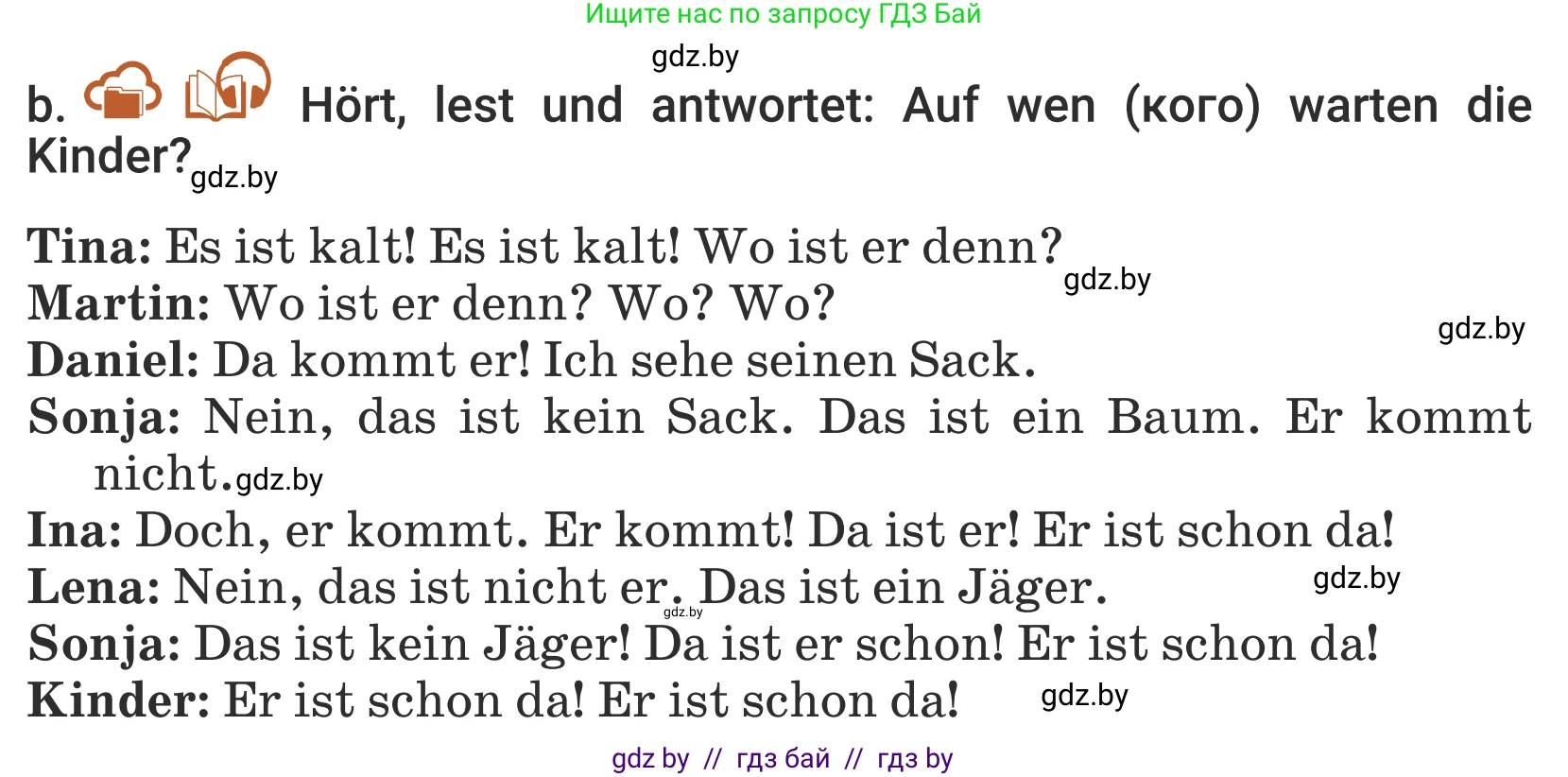 Ищите нас по запросу ГДЗ Бай

gdz.by

b. Hört, lest und antwortet: Auf wen (кого) warten die Kinder? gdz.by

Tina: Es ist kalt! Es ist kalt! Wo ist er denn? gdz.by
Martin: Wo ist er denn? Wo? Wo? gdz.by
Daniel: Da kommt er! Ich sehe seinen Sack.
Sonja: Nein, das ist kein Sack. Das ist ein Baum. Er kommt nicht. gdz.by
Ina: Doch, er kommt. Er kommt! Da ist er! Er ist schon da!
Lena: Nein, das ist nicht er. Das ist ein Jäger. gdz.by gdz.by
Sonja: Das ist kein Jäger! Da ist er schon! Er ist schon da!
Kinder: Er ist schon da! Er ist schon da! gdz.by

gdz by // гдз бай // гдз by